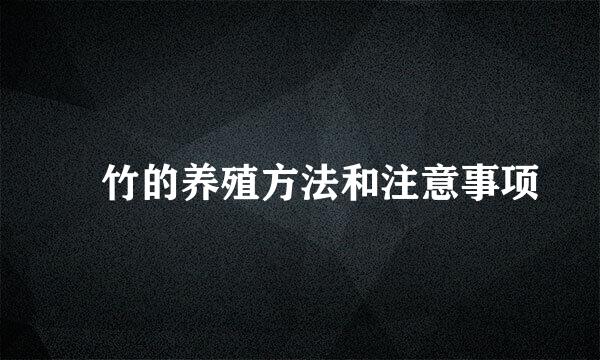 竹的养殖方法和注意事项